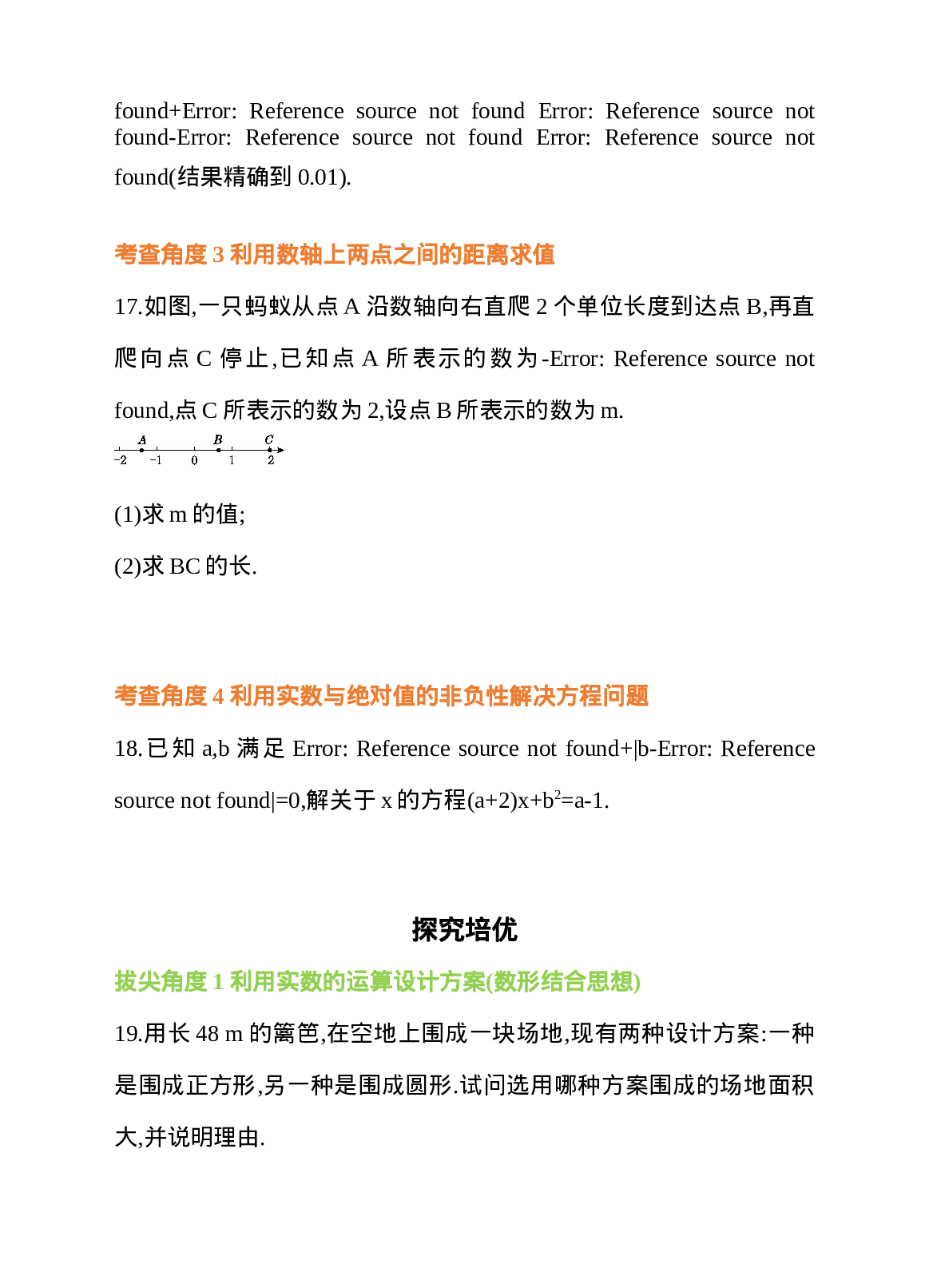 found+Error: Reference source not found Error: Reference source not found-Error: Reference source not found Error: Reference source not found(结果精确到0.01).

考查角度3 利用数轴上两点之间的距离求值

17.如图,一只蚂蚁从点A沿数轴向右直爬2个单位长度到达点B,再直爬向点C停止,已知点A所表示的数为-Error: Reference source not found,点C所表示的数为2,设点B所表示的数为m.

A B C
-2 -1 0 1 2

(1)求m的值;

(2)求BC的长.

考查角度4 利用实数与绝对值的非负性解决方程问题

18.已知a,b满足Error: Reference source not found+|b-Error: Reference source not found|=0,解关于x的方程$(a+2)x+b^2=a-1$.

探究培优

拔尖角度1 利用实数的运算设计方案(数形结合思想)

19.用长48 m的篱笆,在空地上围成一块场地,现有两种设计方案:一种是围成正方形,另一种是围成圆形.试问选用哪种方案围成的场地面积大,并说明理由.